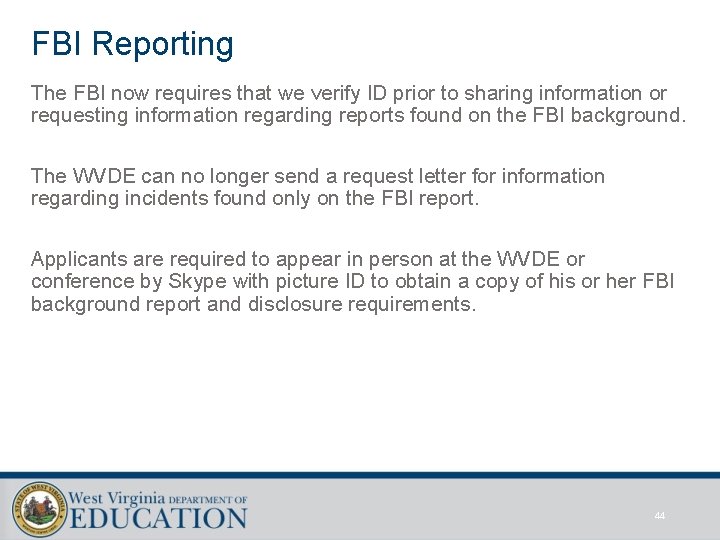 FBI Reporting

The FBI now requires that we verify ID prior to sharing information or requesting information regarding reports found on the FBI background.

The WVDE can no longer send a request letter for information regarding incidents found only on the FBI report.

Applicants are required to appear in person at the WVDE or conference by Skype with picture ID to obtain a copy of his or her FBI background report and disclosure requirements.

STATE OF WEST VIRGINIA

West Virginia DEPARTMENT OF EDUCATION

44